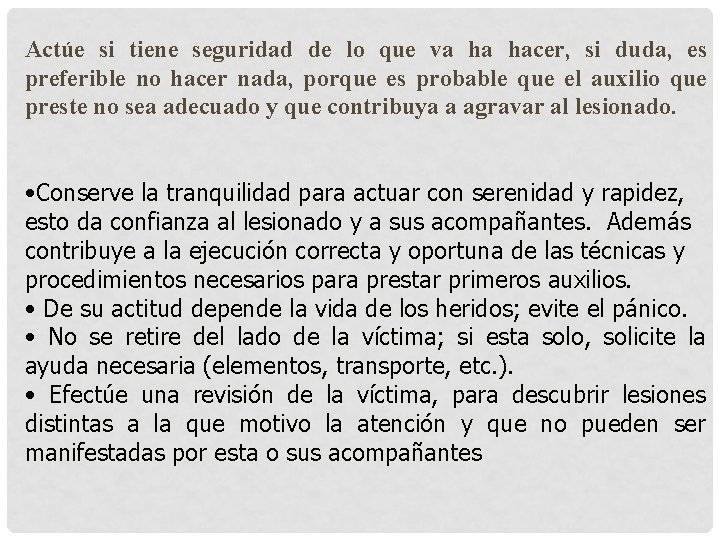 Actúe si tiene seguridad de lo que va ha hacer, si duda, es preferible no hacer nada, porque es probable que el auxilio que preste no sea adecuado y que contribuya a agravar al lesionado.

•Conserve la tranquilidad para actuar con serenidad y rapidez, esto da confianza al lesionado y a sus acompañantes. Además contribuye a la ejecución correcta y oportuna de las técnicas y procedimientos necesarios para prestar primeros auxilios.
• De su actitud depende la vida de los heridos; evite el pánico.
• No se retire del lado de la víctima; si esta solo, solicite la ayuda necesaria (elementos, transporte, etc.).
• Efectúe una revisión de la víctima, para descubrir lesiones distintas a la que motivo la atención y que no pueden ser manifestadas por esta o sus acompañantes